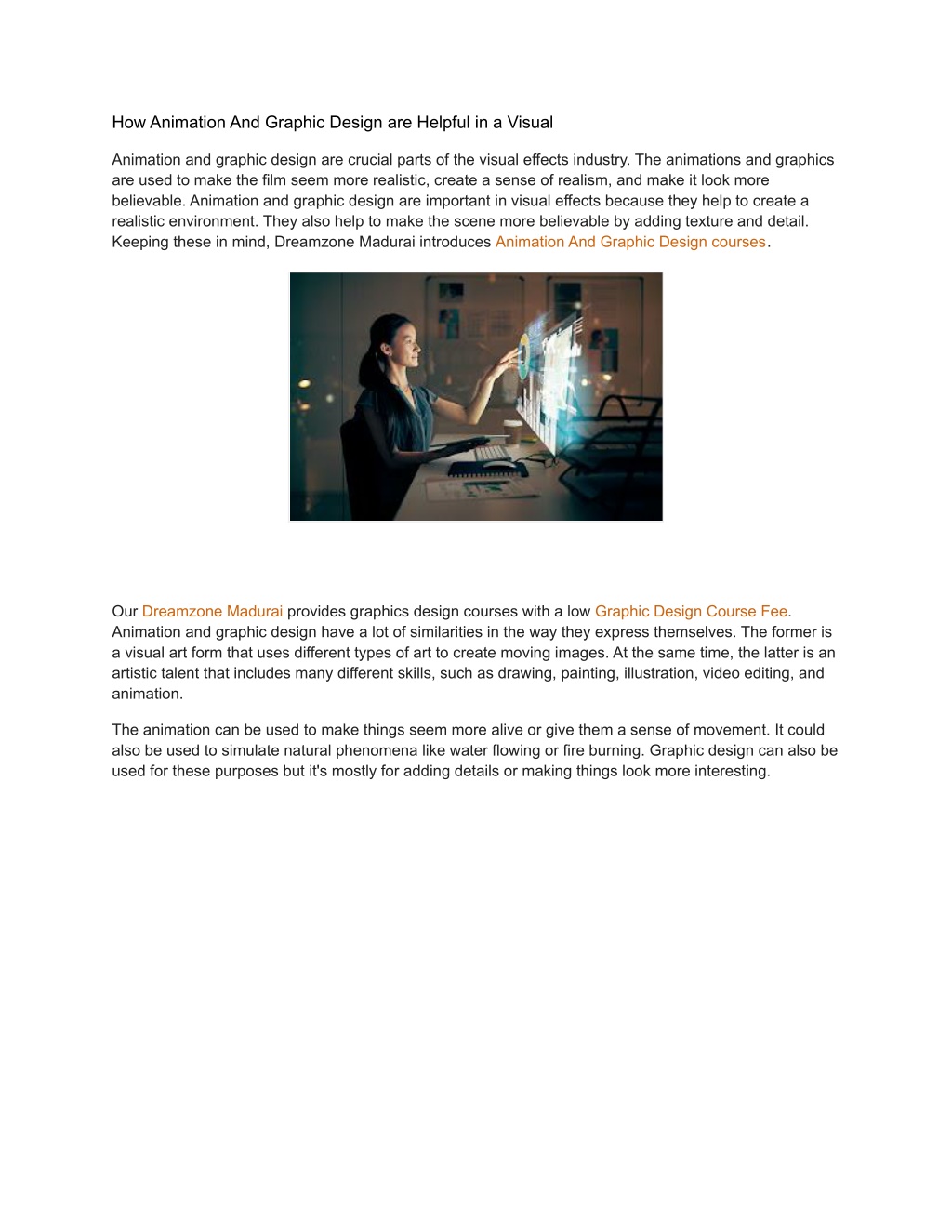 How Animation And Graphic Design are Helpful in a Visual

Animation and graphic design are crucial parts of the visual effects industry. The animations and graphics are used to make the film seem more realistic, create a sense of realism, and make it look more believable. Animation and graphic design are important in visual effects because they help to create a realistic environment. They also help to make the scene more believable by adding texture and detail. Keeping these in mind, Dreamzone Madurai introduces Animation And Graphic Design courses.

Our Dreamzone Madurai provides graphics design courses with a low Graphic Design Course Fee. Animation and graphic design have a lot of similarities in the way they express themselves. The former is a visual art form that uses different types of art to create moving images. At the same time, the latter is an artistic talent that includes many different skills, such as drawing, painting, illustration, video editing, and animation.

The animation can be used to make things seem more alive or give them a sense of movement. It could also be used to simulate natural phenomena like water flowing or fire burning. Graphic design can also be used for these purposes but it's mostly for adding details or making things look more interesting.